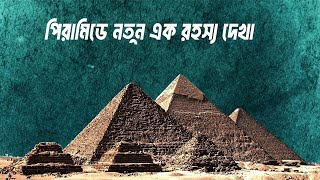 পিরামিডে নতুন এক রহস্য দেখা